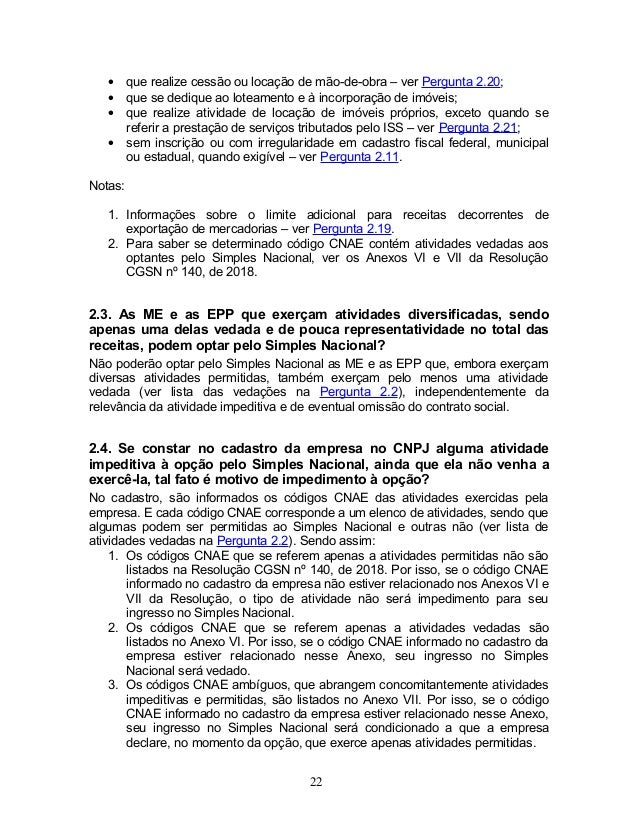 • que realize cessão ou locação de mão-de-obra – ver Pergunta 2.20;
• que se dedique ao loteamento e à incorporação de imóveis;
• que realize atividade de locação de imóveis próprios, exceto quando se referir a prestação de serviços tributados pelo ISS – ver Pergunta 2.21;
• sem inscrição ou com irregularidade em cadastro fiscal federal, municipal ou estadual, quando exigível – ver Pergunta 2.11.

Notas:

1. Informações sobre o limite adicional para receitas decorrentes de exportação de mercadorias – ver Pergunta 2.19.
2. Para saber se determinado código CNAE contém atividades vedadas aos optantes pelo Simples Nacional, ver os Anexos VI e VII da Resolução CGSN nº 140, de 2018.

2.3. As ME e as EPP que exerçam atividades diversificadas, sendo apenas uma delas vedada e de pouca representatividade no total das receitas, podem optar pelo Simples Nacional?
Não poderão optar pelo Simples Nacional as ME e as EPP que, embora exerçam diversas atividades permitidas, também exerçam pelo menos uma atividade vedada (ver lista das vedações na Pergunta 2.2), independentemente da relevância da atividade impeditiva e de eventual omissão do contrato social.

2.4. Se constar no cadastro da empresa no CNPJ alguma atividade impeditiva à opção pelo Simples Nacional, ainda que ela não venha a exercê-la, tal fato é motivo de impedimento à opção?
No cadastro, são informados os códigos CNAE das atividades exercidas pela empresa. E cada código CNAE corresponde a um elenco de atividades, sendo que algumas podem ser permitidas ao Simples Nacional e outras não (ver lista de atividades vedadas na Pergunta 2.2). Sendo assim:
1. Os códigos CNAE que se referem apenas a atividades permitidas não são listados na Resolução CGSN nº 140, de 2018. Por isso, se o código CNAE informado no cadastro da empresa não estiver relacionado nos Anexos VI e VII da Resolução, o tipo de atividade não será impedimento para seu ingresso no Simples Nacional.
2. Os códigos CNAE que se referem apenas a atividades vedadas são listados no Anexo VI. Por isso, se o código CNAE informado no cadastro da empresa estiver relacionado nesse Anexo, seu ingresso no Simples Nacional será vedado.
3. Os códigos CNAE ambíguos, que abrangem concomitantemente atividades impeditivas e permitidas, são listados no Anexo VII. Por isso, se o código CNAE informado no cadastro da empresa estiver relacionado nesse Anexo, seu ingresso no Simples Nacional será condicionado a que a empresa declare, no momento da opção, que exerce apenas atividades permitidas.

22